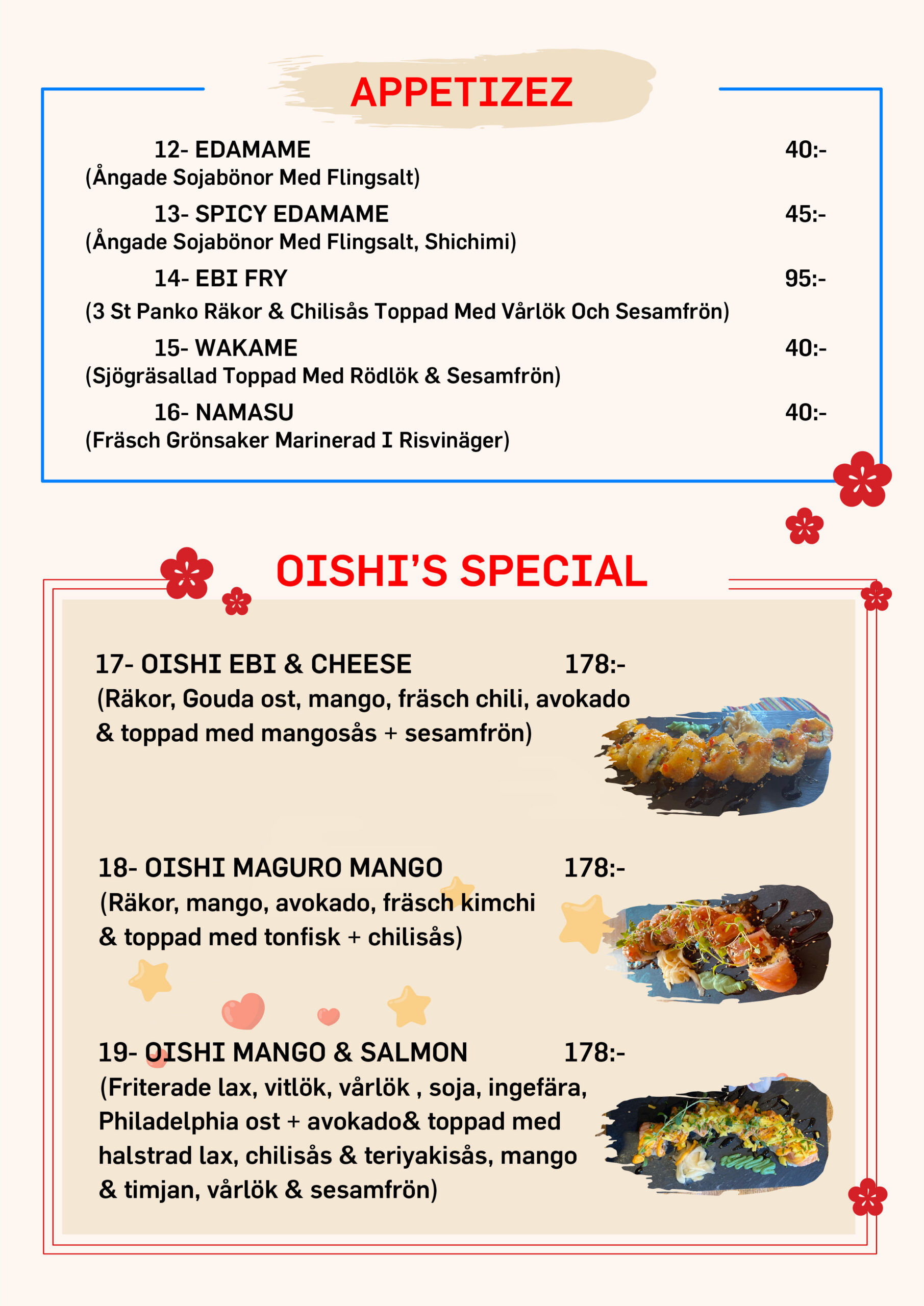 APPETIZEZ

12- EDAMAME 40:-
(Ångade Sojabönor Med Flingsalt)

13- SPICY EDAMAME 45:-
(Ångade Sojabönor Med Flingsalt, Shichimi)

14- EBI FRY 95:-
(3 St Panko Räkor & Chilisås Toppad Med Vårlök Och Sesamfrön)

15- WAKAME 40:-
(Sjögräsallad Toppad Med Rödlök & Sesamfrön)

16- NAMASU 40:-
(Fräsch Grönsaker Marinerad I Risvinäger)

OISHI'S SPECIAL

17- OISHI EBI & CHEESE 178:-
(Räkor, Gouda ost, mango, fräsch chili, avokado & toppad med mangosås + sesamfrön)

18- OISHI MAGURO MANGO 178:-
(Räkor, mango, avokado, fräsch kimchi & toppad med tonfisk + chilisås)

19- OISHI MANGO & SALMON 178:-
(Friterade lax, vitlök, vårlök , soja, ingefära, Philadelphia ost + avokado& toppad med halstrad lax, chilisås & teriyakisås, mango & timjan, vårlök & sesamfrön)